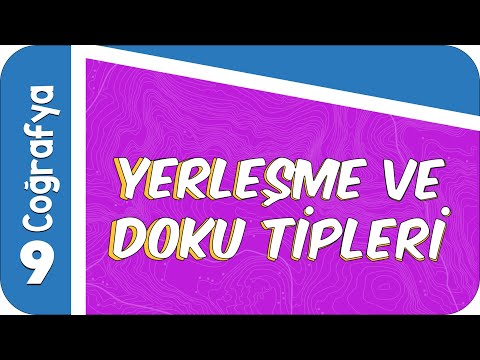 9 Coğrafya

YERLEŞME VE DOKU TİPLERİ